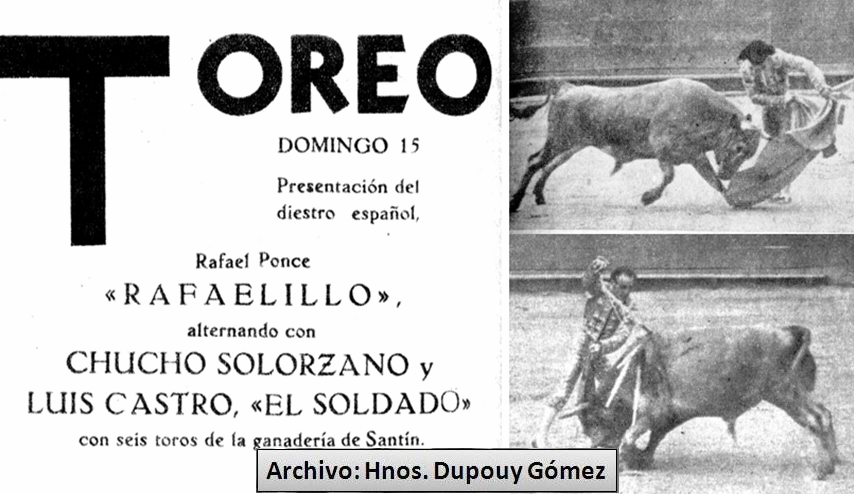 TOREO

DOMINGO 15

Presentación del diestro español,

Rafael Ponce
«RAFAELILLO»,
alternando con
CHUCHO SOLORZANO y
LUIS CASTRO, «EL SOLDADO»
con seis toros de la ganadería de Santín.

Archivo: Hnos. Dupouy Gómez